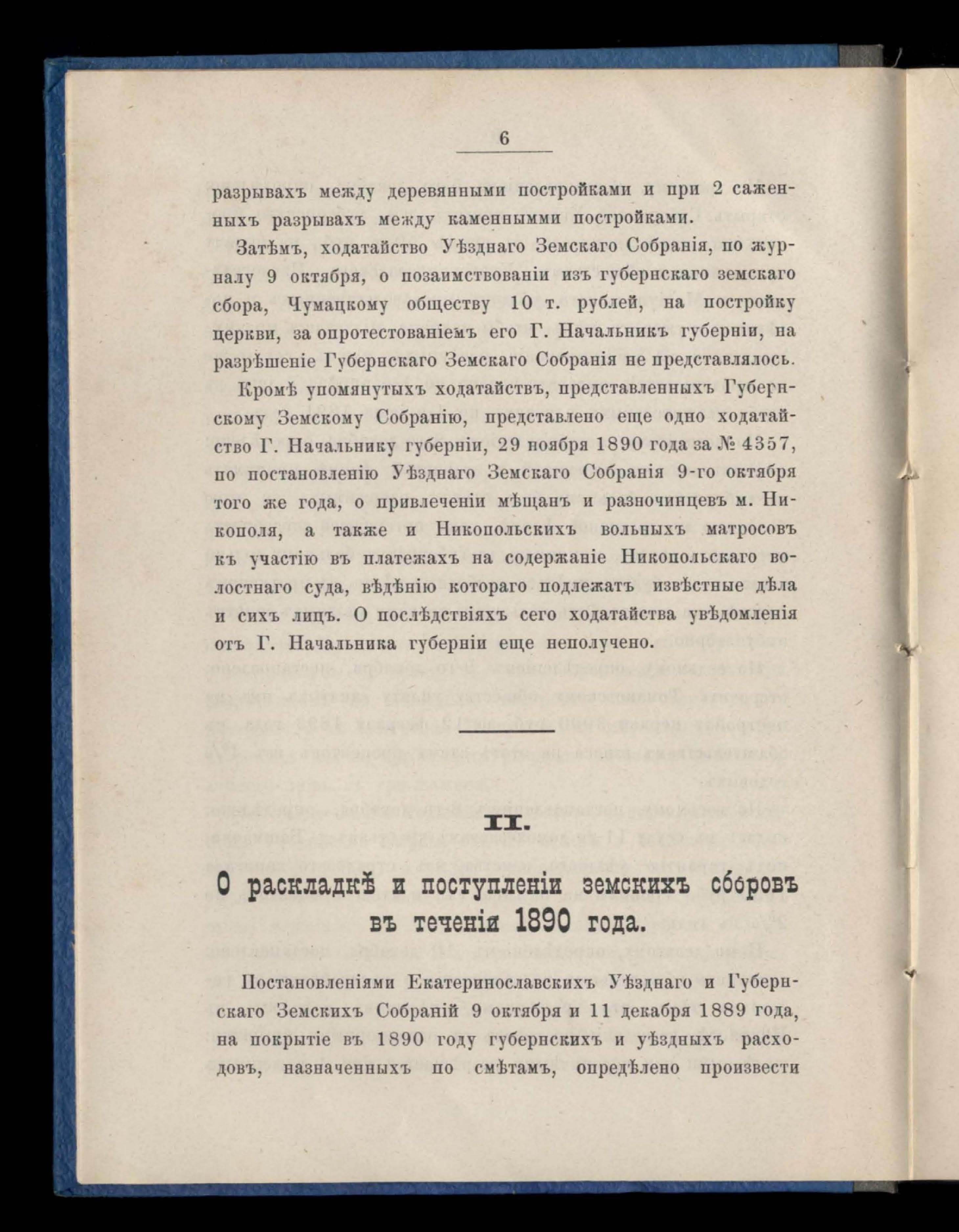 6

разрывахъ между деревянными постройками и при 2 саженныхъ разрывахъ между каменнымми постройками.

Затѣмъ, ходатайство Уѣзднаго Земскаго Собранія, по журналу 9 октября, о позаимствованіи изъ губернскаго земскаго сбора, Чумацкому обществу 10 т. рублей, на постройку церкви, за опротестованіемъ его Г. Начальникъ губерніи, на разрѣшеніе Губернскаго Земскаго Собранія не представлялось.

Кромѣ упомянутыхъ ходатайствъ, представленныхъ Губернскому Земскому Собранію, представлено еще одно ходатайство Г. Начальнику губерніи, 29 ноября 1890 года за № 4357, по постановленію Уѣзднаго Земскаго Собранія 9-го октября того же года, о привлеченіи мѣщанъ и разночинцевъ м. Никополя, а также и Никопольскихъ вольныхъ матросовъ къ участію въ платежахъ на содержаніе Никопольскаго волостнаго суда, вѣдѣнію котораго подлежатъ извѣстные дѣла и сихъ лицъ. О послѣдствіяхъ сего ходатайства увѣдомленія отъ Г. Начальника губерніи еще неполучено.

II.

О раскладкѣ и поступленіи земскихъ сборовъ въ теченіи 1890 года.

Постановленіями Екатеринославскихъ Уѣзднаго и Губернскаго Земскихъ Собраній 9 октября и 11 декабря 1889 года, на покрытіе въ 1890 году губернскихъ и уѣздныхъ расходовъ, назначенныхъ по смѣтамъ, опредѣлено произвести